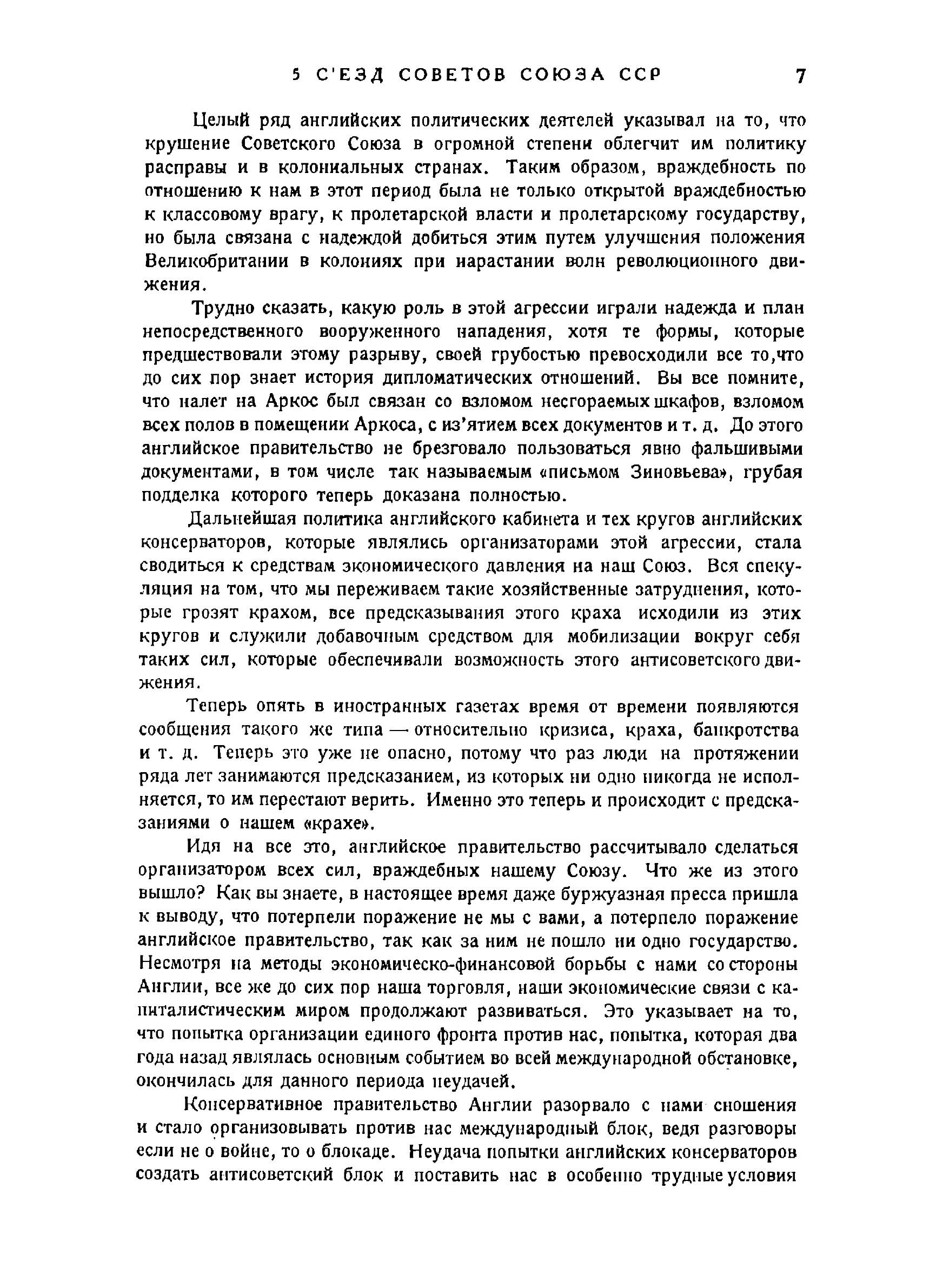 5 С'ЕЗД СОВЕТОВ СОЮЗА ССР 7

Целый ряд английских политических деятелей указывал на то, что крушение Советского Союза в огромной степени облегчит им политику расправы и в колониальных странах. Таким образом, враждебность по отношению к нам в этот период была не только открытой враждебностью к классовому врагу, к пролетарской власти и пролетарскому государству, но была связана с надеждой добиться этим путем улучшения положения Великобритании в колониях при нарастании волн революционного движения.

Трудно сказать, какую роль в этой агрессии играли надежда и план непосредственного вооруженного нападения, хотя те формы, которые предшествовали этому разрыву, своей грубостью превосходили все то,что до сих пор знает история дипломатических отношений. Вы все помните, что налет на Аркос был связан со взломом несгораемых шкафов, взломом всех полов в помещении Аркоса, с из'ятием всех документов и т. д. До этого английское правительство не брезговало пользоваться явно фальшивыми документами, в том числе так называемым «письмом Зиновьева», грубая подделка которого теперь доказана полностью.

Дальнейшая политика английского кабинета и тех кругов английских консерваторов, которые являлись организаторами этой агрессии, стала сводиться к средствам экономического давления на наш Союз. Вся спекуляция на том, что мы переживаем такие хозяйственные затруднения, которые грозят крахом, все предсказывания этого краха исходили из этих кругов и служили добавочным средством для мобилизации вокруг себя таких сил, которые обеспечивали возможность этого антисоветского движения.

Теперь опять в иностранных газетах время от времени появляются сообщения такого же типа — относительно кризиса, краха, банкротства и т. д. Теперь это уже не опасно, потому что раз люди на протяжении ряда лет занимаются предсказанием, из которых ни одно никогда не исполняется, то им перестают верить. Именно это теперь и происходит с предсказаниями о нашем «крахе».

Идя на все это, английское правительство рассчитывало сделаться организатором всех сил, враждебных нашему Союзу. Что же из этого вышло? Как вы знаете, в настоящее время даже буржуазная пресса пришла к выводу, что потерпели поражение не мы с вами, а потерпело поражение английское правительство, так как за ним не пошло ни одно государство. Несмотря на методы экономическо-финансовой борьбы с нами со стороны Англии, все же до сих пор наша торговля, наши экономические связи с капиталистическим миром продолжают развиваться. Это указывает на то, что попытка организации единого фронта против нас, попытка, которая два года назад являлась основным событием во всей международной обстановке, окончилась для данного периода неудачей.

Консервативное правительство Англии разорвало с нами сношения и стало организовывать против нас международный блок, ведя разговоры если не о войне, то о блокаде. Неудача попытки английских консерваторов создать антисоветский блок и поставить нас в особенно трудные условия